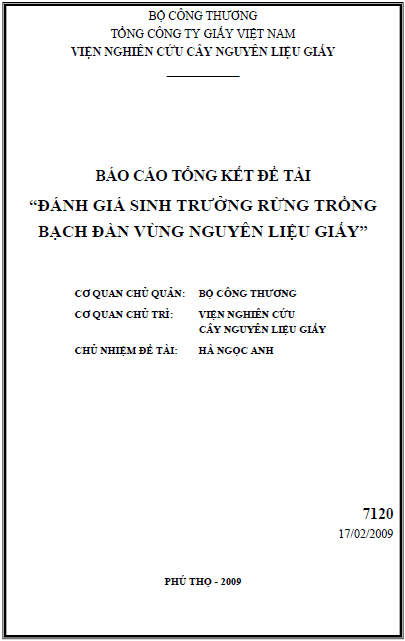 BỘ CÔNG THƯƠNG
TỔNG CÔNG TY GIẤY VIỆT NAM
VIỆN NGHIÊN CỨU CÂY NGUYÊN LIỆU GIẤY

BÁO CÁO TỔNG KẾT ĐỀ TÀI
"ĐÁNH GIÁ SINH TRƯỞNG RỪNG TRỒNG
BẠCH ĐÀN VÙNG NGUYÊN LIỆU GIẤY"

CƠ QUAN CHỦ QUẢN: BỘ CÔNG THƯƠNG
CƠ QUAN CHỦ TRÌ: VIỆN NGHIÊN CỨU
CÂY NGUYÊN LIỆU GIẤY
CHỦ NHIỆM ĐỀ TÀI: HÀ NGỌC ANH

7120
17/02/2009

PHÚ THỌ - 2009